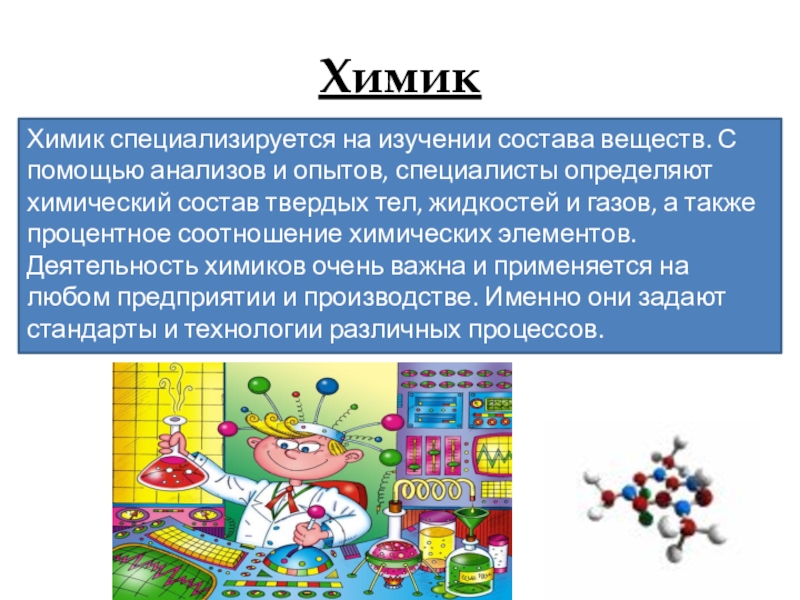 Химик

Химик специализируется на изучении состава веществ. С помощью анализов и опытов, специалисты определяют химический состав твердых тел, жидкостей и газов, а также процентное соотношение химических элементов. Деятельность химиков очень важна и применяется на любом предприятии и производстве. Именно они задают стандарты и технологии различных процессов.